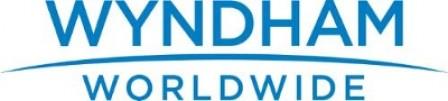 WYNDHAM
WORLDWIDE